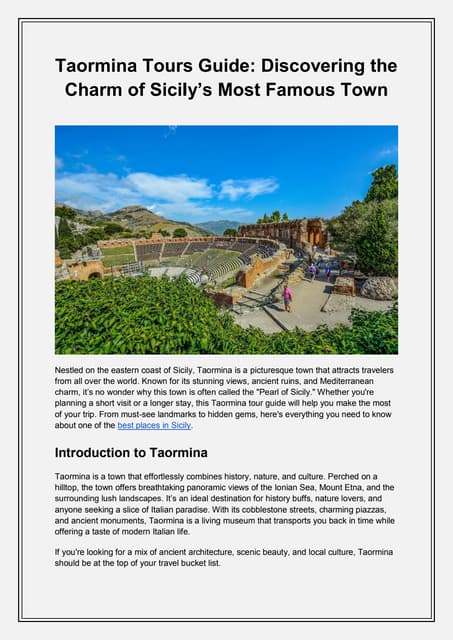 Taormina Tours Guide: Discovering the Charm of Sicily's Most Famous Town

Nestled on the eastern coast of Sicily, Taormina is a picturesque town that attracts travelers from all over the world. Known for its stunning views, ancient ruins, and Mediterranean charm, it's no wonder why this town is often called the "Pearl of Sicily." Whether you're planning a short visit or a longer stay, this Taormina tour guide will help you make the most of your trip. From must-see landmarks to hidden gems, here's everything you need to know about one of the best places in Sicily.

Introduction to Taormina

Taormina is a town that effortlessly combines history, nature, and culture. Perched on a hilltop, the town offers breathtaking panoramic views of the Ionian Sea, Mount Etna, and the surrounding lush landscapes. It's an ideal destination for history buffs, nature lovers, and anyone seeking a slice of Italian paradise. With its cobblestone streets, charming piazzas, and ancient monuments, Taormina is a living museum that transports you back in time while offering a taste of modern Italian life.

If you're looking for a mix of ancient architecture, scenic beauty, and local culture, Taormina should be at the top of your travel bucket list.